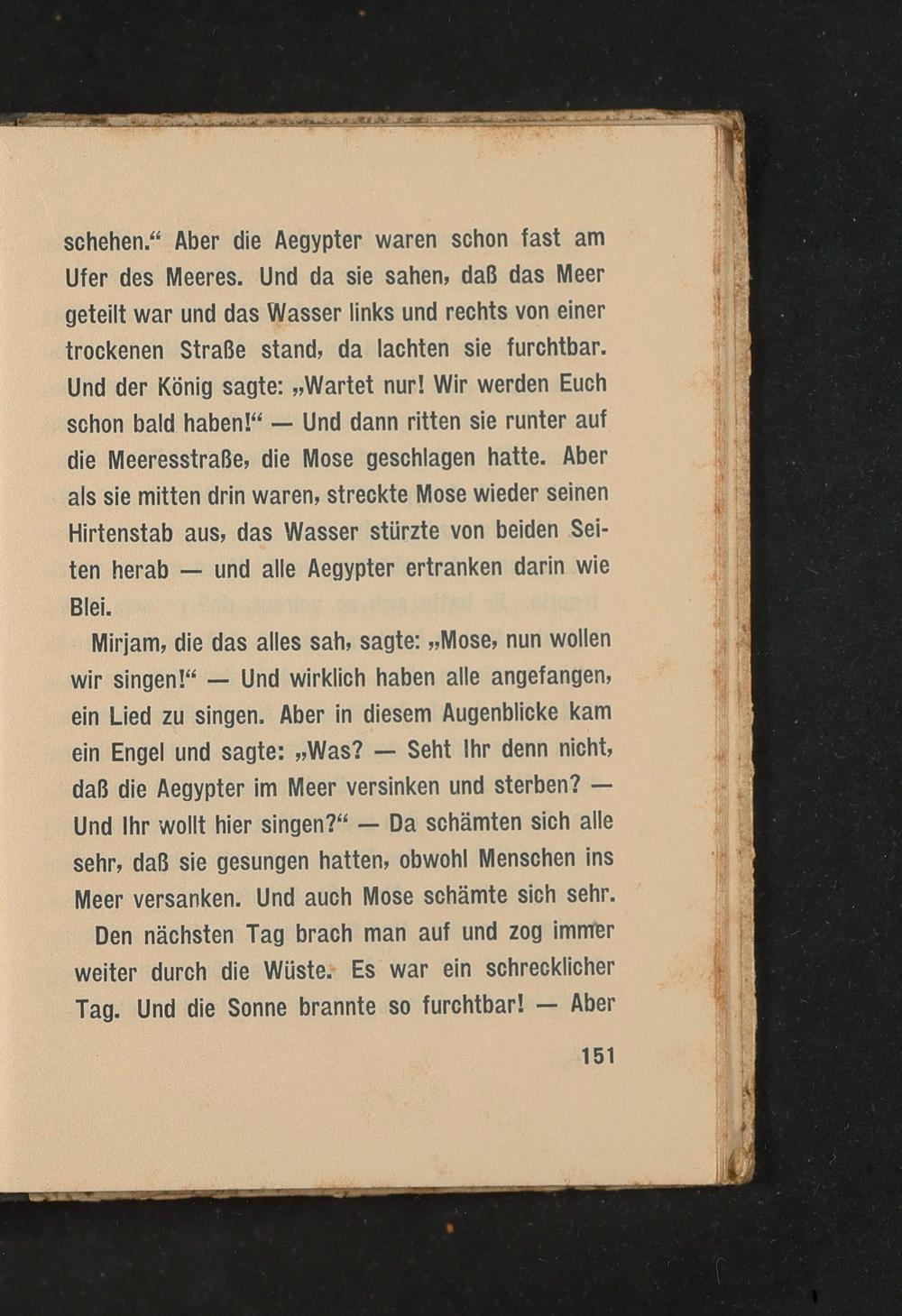 schehen.“ Aber die Aegypter waren schon fast am Ufer des Meeres. Und da sie sahen, daß das Meer geteilt war und das Wasser links und rechts von einer trockenen Straße stand, da lachten sie furchtbar. Und der König sagte: „Wartet nur! Wir werden Euch schon bald haben!“ — Und dann ritten sie runter auf die Meeresstraße, die Mose geschlagen hatte. Aber als sie mitten drin waren, streckte Mose wieder seinen Hirtenstab aus, das Wasser stürzte von beiden Seiten herab — und alle Aegypter ertranken darin wie Blei.

Mirjam, die das alles sah, sagte: „Mose, nun wollen wir singen!“ — Und wirklich haben alle angefangen, ein Lied zu singen. Aber in diesem Augenblicke kam ein Engel und sagte: „Was? — Seht Ihr denn nicht, daß die Aegypter im Meer versinken und sterben? — Und Ihr wollt hier singen?“ — Da schämten sich alle sehr, daß sie gesungen hatten, obwohl Menschen ins Meer versanken. Und auch Mose schämte sich sehr.

Den nächsten Tag brach man auf und zog immer weiter durch die Wüste. Es war ein schrecklicher Tag. Und die Sonne brannte so furchtbar! — Aber

151